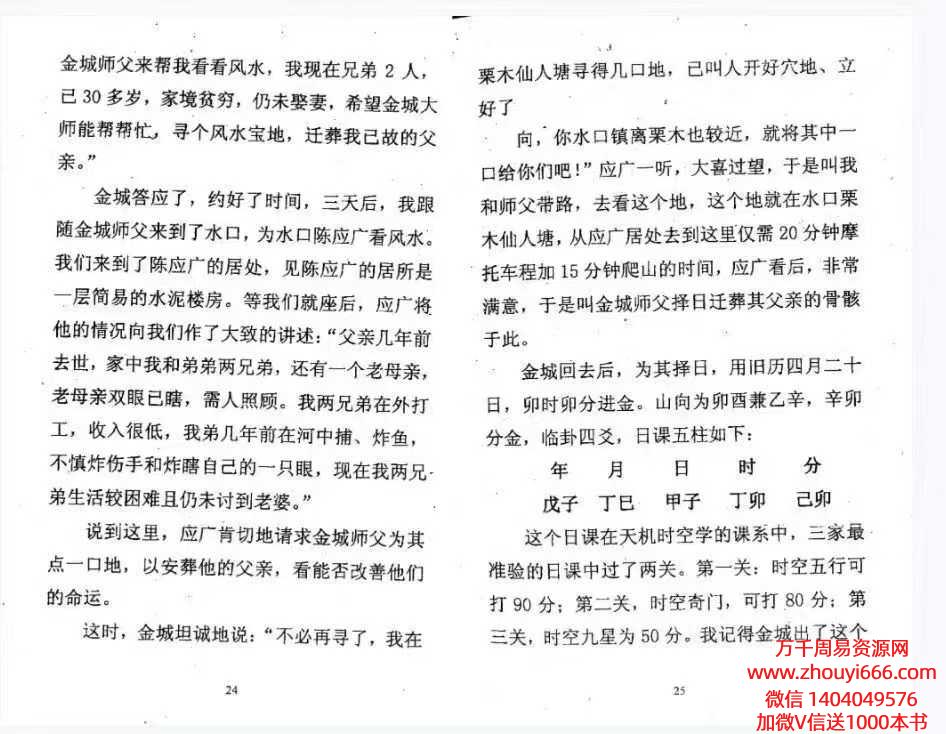 金城师父来帮我看看风水，我现在兄弟 2 人，已 30 多岁，家境贫穷，仍未娶妻，希望金城大师能帮帮忙，寻个风水宝地，迁葬我已故的父亲。”

金城答应了，约好了时间，三天后，我跟随金城师父来到了水口，为水口陈应广看风水。我们来到了陈应广的居处，见陈应广的居所是一层简易的水泥楼房。等我们就座后，应广将他的情况向我们作了大致的讲述：“父亲几年前去世，家中我和弟弟两兄弟，还有一个老母亲，老母亲双眼已瞎，需人照顾。我两兄弟在外打工，收入很低，我弟几年前在河中捕、炸鱼，不慎炸伤手和炸瞎自己的一只眼，现在我两兄弟生活较困难且仍未讨到老婆。”

说到这里，应广肯切地请求金城师父为其点一口地，以安葬他的父亲，看能否改善他们的命运。

这时，金城坦诚地说：“不必再寻了，我在

24

栗木仙人塘寻得几口地，已叫人开好穴地、立好了

向，你水口镇离栗木也较近，就将其中一口给你们吧！”应广一听，大喜过望，于是叫我和师父带路，去看这个地，这个地就在水口栗木仙人塘，从应广居处去到这里仅需 20 分钟摩托车程加 15 分钟爬山的时间，应广看后，非常满意，于是叫金城师父择日迁葬其父亲的骨骸于此。

金城回去后，为其择日，用旧历四月二十日，卯时卯分进金。山向为卯酉兼乙辛，辛卯分金，临卦四爻，日课五柱如下：

年　月　日　时　分

戊子　丁巳　甲子　丁卯　己卯

这个日课在天机时空学的课系中，三家最准验的日课中过了两关。第一关：时空五行可打 90 分；第二关，时空奇门，可打 80 分；第三关，时空九星为 50 分。我记得金城出了这个

25

万千周易资源网
www.zhouyi666.com
微信 1404049576
加微V信送1000本书